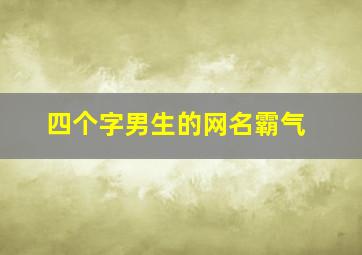 四个字男生的网名霸气